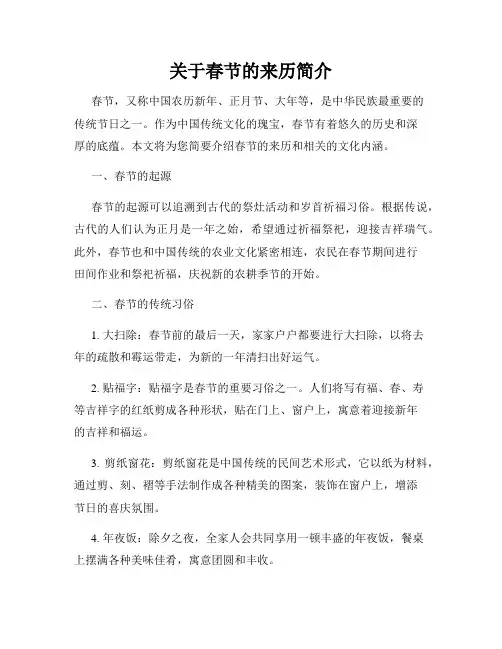 关于春节的来历简介

春节，又称中国农历新年、正月节、大年等，是中华民族最重要的传统节日之一。作为中国传统文化的瑰宝，春节有着悠久的历史和深厚的底蕴。本文将为您简要介绍春节的来历和相关的文化内涵。

一、春节的起源

春节的起源可以追溯到古代的祭灶活动和岁首祈福习俗。根据传说，古代的人们认为正月是一年之始，希望通过祈福祭祀，迎接吉祥瑞气。此外，春节也和中国传统的农业文化紧密相连，农民在春节期间进行田间作业和祭祀祈福，庆祝新的农耕季节的开始。

二、春节的传统习俗

1. 大扫除：春节前的最后一天，家家户户都要进行大扫除，以将去年的疏散和霉运带走，为新的一年清扫出好运气。

2. 贴福字：贴福字是春节的重要习俗之一。人们将写有福、春、寿等吉祥字的红纸剪成各种形状，贴在门上、窗户上，寓意着迎接新年的吉祥和福运。

3. 剪纸窗花：剪纸窗花是中国传统的民间艺术形式，它以纸为材料，通过剪、刻、褶等手法制作成各种精美的图案，装饰在窗户上，增添节日的喜庆氛围。

4. 年夜饭：除夕之夜，全家人会共同享用一顿丰盛的年夜饭，餐桌上摆满各种美味佳肴，寓意团圆和丰收。